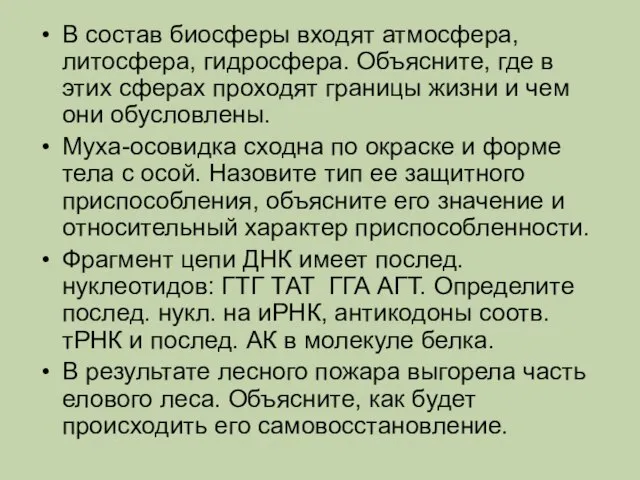 • В состав биосферы входят атмосфера, литосфера, гидросфера. Объясните, где в этих сферах проходят границы жизни и чем они обусловлены.

• Муха-осовидка сходна по окраске и форме тела с осой. Назовите тип ее защитного приспособления, объясните его значение и относительный характер приспособленности.

• Фрагмент цепи ДНК имеет послед. нуклеотидов: ГТГ ТАТ ГГА АГТ. Определите послед. нукл. на иРНК, антикодоны соотв. тРНК и послед. АК в молекуле белка.

• В результате лесного пожара выгорела часть елового леса. Объясните, как будет происходить его самовосстановление.